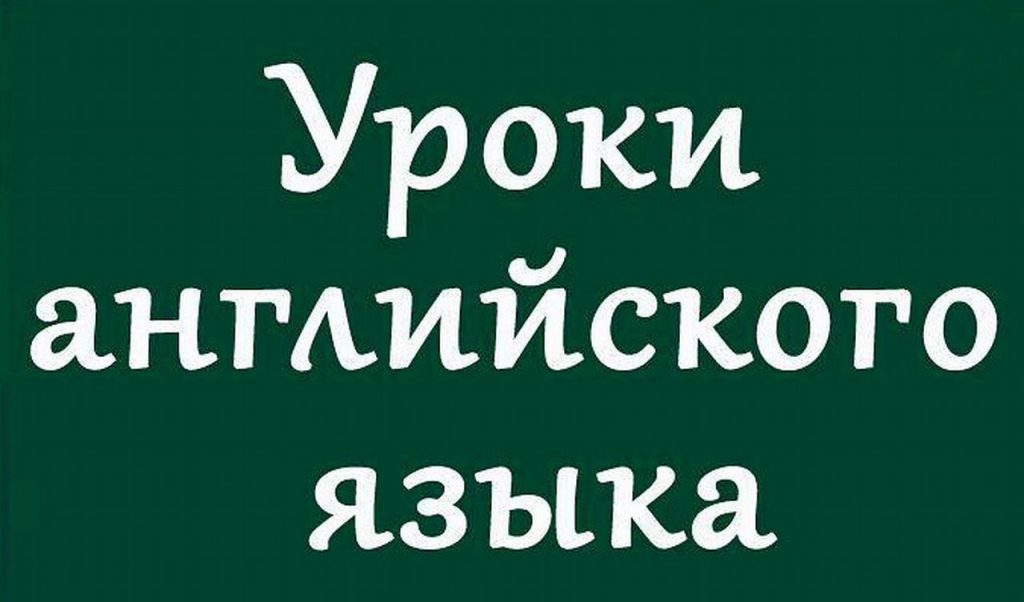 Уроки английского языка